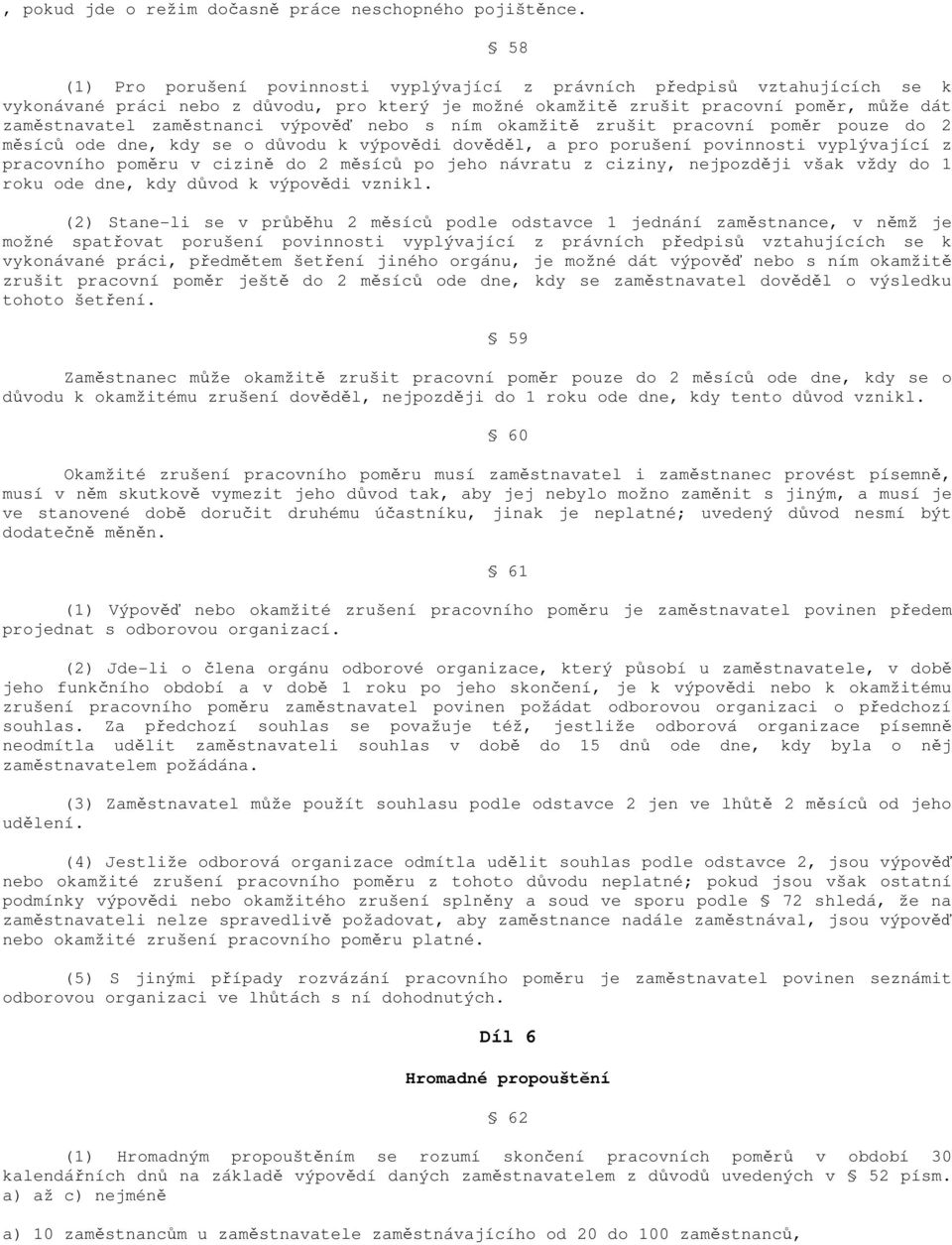 , pokud jde o režim dočasně práce neschopného pojištěnce.

§ 58

(1) Pro porušení povinnosti vyplývající z právních předpisů vztahujících se k vykonávané práci nebo z důvodu, pro který je možné okamžitě zrušit pracovní poměr, může dát zaměstnavatel zaměstnanci výpověď nebo s ním okamžitě zrušit pracovní poměr pouze do 2 měsíců ode dne, kdy se o důvodu k výpovědi dověděl, a pro porušení povinnosti vyplývající z pracovního poměru v cizině do 2 měsíců po jeho návratu z ciziny, nejpozději však vždy do 1 roku ode dne, kdy důvod k výpovědi vznikl.

(2) Stane-li se v průběhu 2 měsíců podle odstavce 1 jednání zaměstnance, v němž je možné spatřovat porušení povinnosti vyplývající z právních předpisů vztahujících se k vykonávané práci, předmětem šetření jiného orgánu, je možné dát výpověď nebo s ním okamžitě zrušit pracovní poměr ještě do 2 měsíců ode dne, kdy se zaměstnavatel dověděl o výsledku tohoto šetření.

§ 59

Zaměstnanec může okamžitě zrušit pracovní poměr pouze do 2 měsíců ode dne, kdy se o důvodu k okamžitému zrušení dověděl, nejpozději do 1 roku ode dne, kdy tento důvod vznikl.

§ 60

Okamžité zrušení pracovního poměru musí zaměstnavatel i zaměstnanec provést písemně, musí v něm skutkově vymezit jeho důvod tak, aby jej nebylo možno zaměnit s jiným, a musí je ve stanovené době doručit druhému účastníku, jinak je neplatné; uvedený důvod nesmí být dodatečně měněn.

§ 61

(1) Výpověď nebo okamžité zrušení pracovního poměru je zaměstnavatel povinen předem projednat s odborovou organizací.

(2) Jde-li o člena orgánu odborové organizace, který působí u zaměstnavatele, v době jeho funkčního období a v době 1 roku po jeho skončení, je k výpovědi nebo k okamžitému zrušení pracovního poměru zaměstnavatel povinen požádat odborovou organizaci o předchozí souhlas. Za předchozí souhlas se považuje též, jestliže odborová organizace písemně neodmítla udělit zaměstnavateli souhlas v době do 15 dnů ode dne, kdy byla o něj zaměstnavatelem požádána.

(3) Zaměstnavatel může použít souhlasu podle odstavce 2 jen ve lhůtě 2 měsíců od jeho udělení.

(4) Jestliže odborová organizace odmítla udělit souhlas podle odstavce 2, jsou výpověď nebo okamžité zrušení pracovního poměru z tohoto důvodu neplatné; pokud jsou však ostatní podmínky výpovědi nebo okamžitého zrušení splněny a soud ve sporu podle § 72 shledá, že na zaměstnavateli nelze spravedlivě požadovat, aby zaměstnance nadále zaměstnával, jsou výpověď nebo okamžité zrušení pracovního poměru platné.

(5) S jinými případy rozvázání pracovního poměru je zaměstnavatel povinen seznámit odborovou organizaci ve lhůtách s ní dohodnutých.

Díl 6

Hromadné propouštění

§ 62

(1) Hromadným propouštěním se rozumí skončení pracovních poměrů v období 30 kalendářních dnů na základě výpovědí daných zaměstnavatelem z důvodů uvedených v § 52 písm. a) až c) nejméně

a) 10 zaměstnancům u zaměstnavatele zaměstnávajícího od 20 do 100 zaměstnanců,